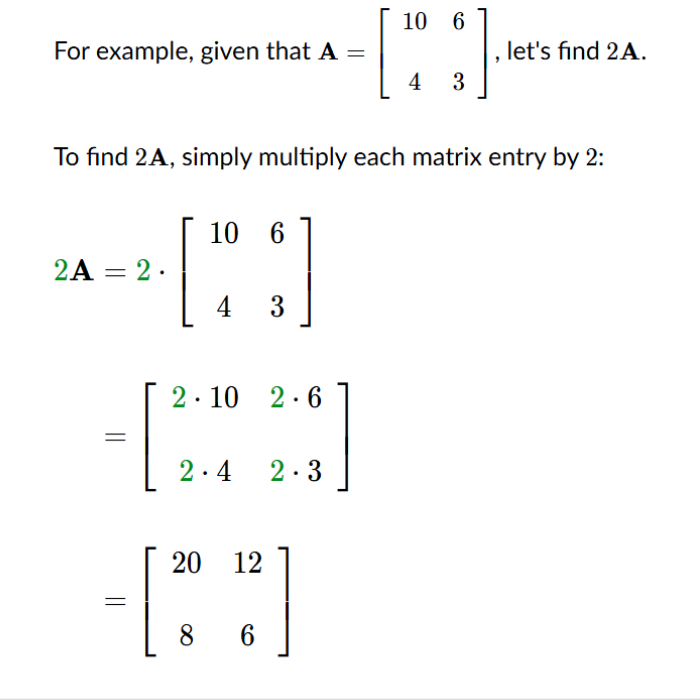 For example, given that $\mathbf{A} = \begin{bmatrix} 10 & 6 \\ 4 & 3 \end{bmatrix}$, let's find $2\mathbf{A}$.

To find $2\mathbf{A}$, simply multiply each matrix entry by $2$:

$2\mathbf{A} = 2 \cdot \begin{bmatrix} 10 & 6 \\ 4 & 3 \end{bmatrix}$

$= \begin{bmatrix} 2 \cdot 10 & 2 \cdot 6 \\ 2 \cdot 4 & 2 \cdot 3 \end{bmatrix}$

$= \begin{bmatrix} 20 & 12 \\ 8 & 6 \end{bmatrix}$